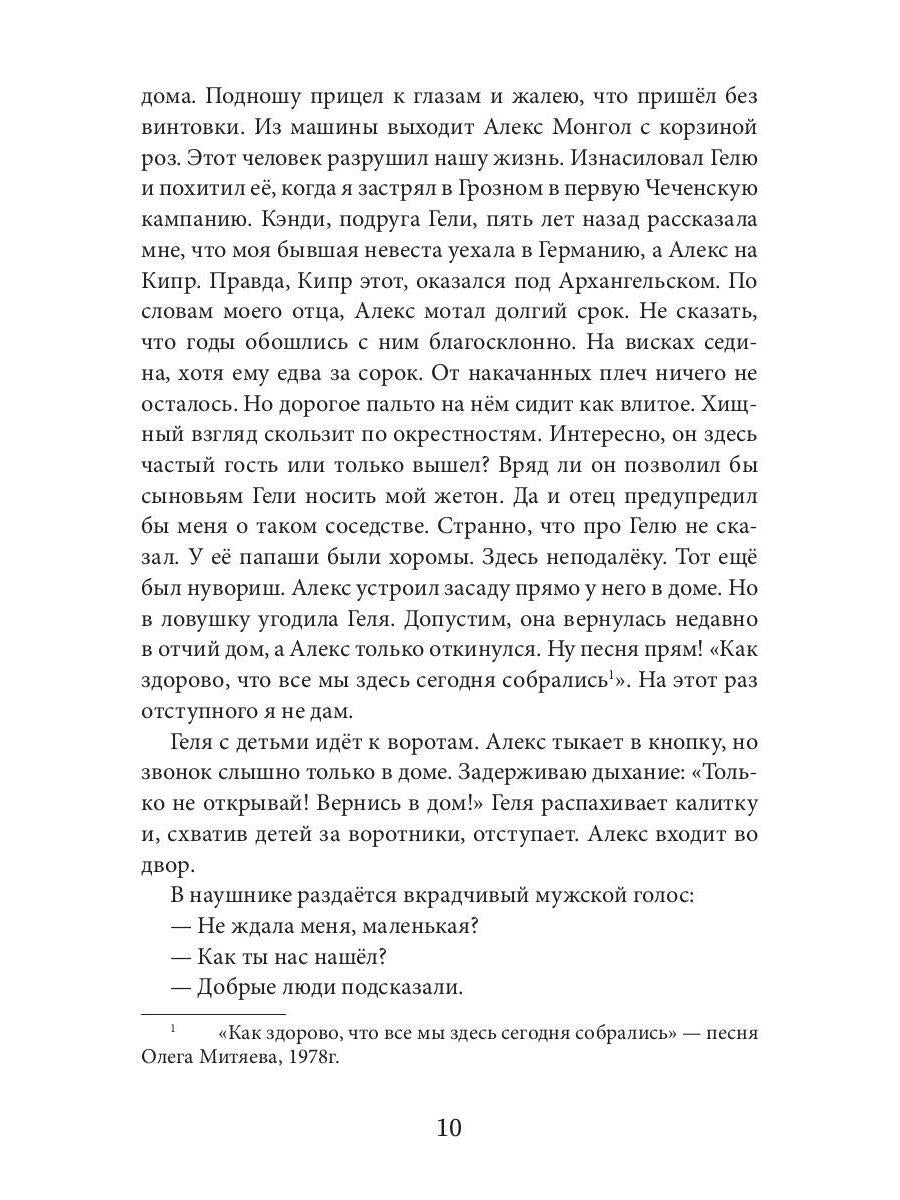 дома. Подношу прицел к глазам и жалею, что пришёл без винтовки. Из машины выходит Алекс Монгол с корзиной роз. Этот человек разрушил нашу жизнь. Изнасиловал Гелю и похитил её, когда я застрял в Грозном в первую Чеченскую кампанию. Кэнди, подруга Гели, пять лет назад рассказала мне, что моя бывшая невеста уехала в Германию, а Алекс на Кипр. Правда, Кипр этот, оказался под Архангельском. По словам моего отца, Алекс мотал долгий срок. Не сказать, что годы обошлись с ним благосклонно. На висках седина, хотя ему едва за сорок. От накачанных плеч ничего не осталось. Но дорогое пальто на нём сидит как влитое. Хищный взгляд скользит по окрестностям. Интересно, он здесь частый гость или только вышел? Вряд ли он позволил бы сыновьям Гели носить мой жетон. Да и отец предупредил бы меня о таком соседстве. Странно, что про Гелю не сказал. У её папаши были хоромы. Здесь неподалёку. Тот ещё был нувориш. Алекс устроил засаду прямо у него в доме. Но в ловушку угодила Геля. Допустим, она вернулась недавно в отчий дом, а Алекс только откинулся. Ну песня прям! «Как здорово, что все мы здесь сегодня собрались$^{1}$». На этот раз отступного я не дам.

Геля с детьми идёт к воротам. Алекс тыкает в кнопку, но звонок слышно только в доме. Задерживаю дыхание: «Только не открывай! Вернись в дом!» Геля распахивает калитку и, схватив детей за воротники, отступает. Алекс входит во двор.

В наушнике раздаётся вкрадчивый мужской голос:

— Не ждала меня, маленькая?

— Как ты нас нашёл?

— Добрые люди подсказали.

$^{1}$ «Как здорово, что все мы здесь сегодня собрались» — песня Олега Митяева, 1978г.

10